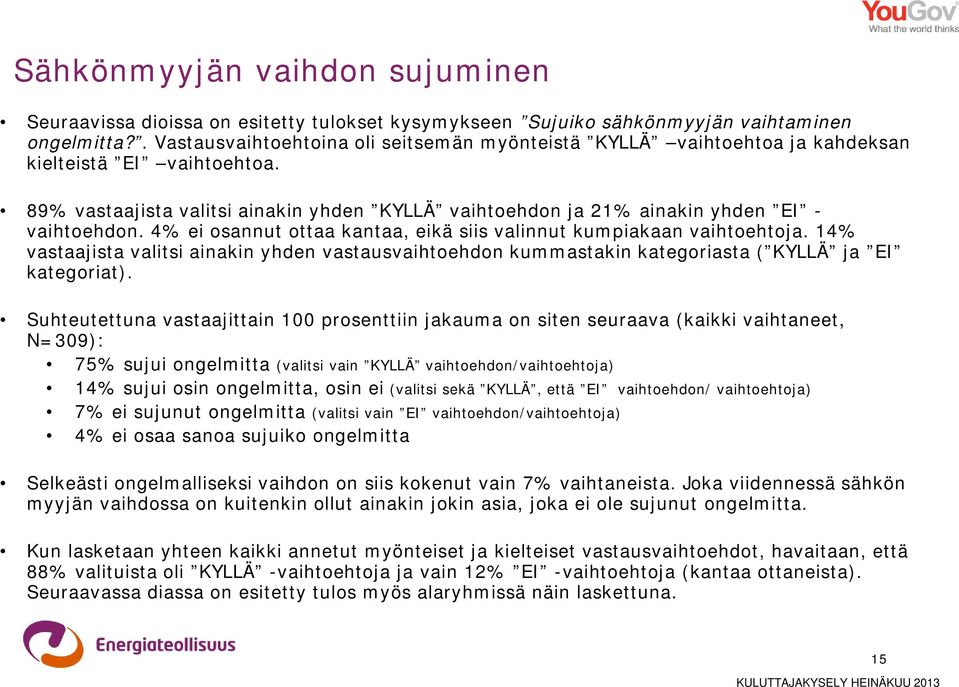 YouGov
What the world thinks

Sähkönmyyjän vaihdon sujuminen

• Seuraavissa dioissa on esitetty tulokset kysymykseen ”Sujuiko sähkönmyyjän vaihtaminen ongelmitta?”. Vastausvaihtoehtoina oli seitsemän myönteistä ”KYLLÄ” –vaihtoehtoa ja kahdeksan kielteistä ”EI” –vaihtoehtoa.

• 89% vastaajista valitsi ainakin yhden ”KYLLÄ” vaihtoehdon ja 21% ainakin yhden ”EI” -vaihtoehdon. 4% ei osannut ottaa kantaa, eikä siis valinnut kumpiakaan vaihtoehtoja. 14% vastaajista valitsi ainakin yhden vastausvaihtoehdon kummastakin kategoriasta (”KYLLÄ” ja ”EI” kategoriat).

• Suhteutettuna vastaajittain 100 prosenttiin jakauma on siten seuraava (kaikki vaihtaneet, N=309):
  • 75% sujui ongelmitta (valitsi vain ”KYLLÄ” vaihtoehdon/vaihtoehtoja)
  • 14% sujui osin ongelmitta, osin ei (valitsi sekä ”KYLLÄ”, että ”EI” vaihtoehdon/ vaihtoehtoja)
  • 7% ei sujunut ongelmitta (valitsi vain ”EI” vaihtoehdon/vaihtoehtoja)
  • 4% ei osaa sanoa sujuiko ongelmitta

• Selkeästi ongelmalliseksi vaihdon on siis kokenut vain 7% vaihtaneista. Joka viidennessä sähkön myyjän vaihdossa on kuitenkin ollut ainakin jokin asia, joka ei ole sujunut ongelmitta.

• Kun lasketaan yhteen kaikki annetut myönteiset ja kielteiset vastausvaihtoehdot, havaitaan, että 88% valituista oli ”KYLLÄ” -vaihtoehtoja ja vain 12% ”EI” -vaihtoehtoja (kantaa ottaneista). Seuraavassa diassa on esitetty tulos myös alaryhmissä näin laskettuna.

Energiateollisuus

15

KULUTTAJAKYSELY HEINÄKUU 2013